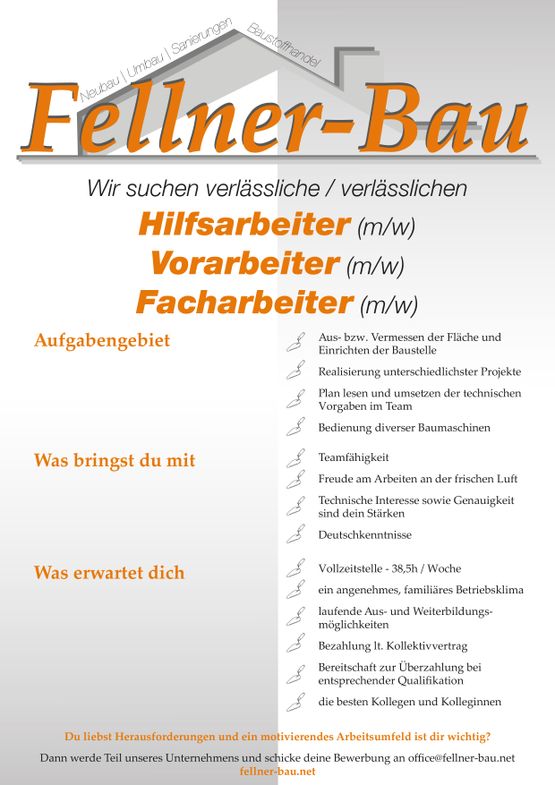 Neubau | Umbau | Sanierungen Baustoffhandel

Fellner-Bau

Wir suchen verlässliche / verlässlichen

Hilfsarbeiter (m/w)
Vorarbeiter (m/w)
Facharbeiter (m/w)

Aufgabengebiet

Aus- bzw. Vermessen der Fläche und Einrichten der Baustelle

Realisierung unterschiedlichster Projekte

Plan lesen und umsetzen der technischen Vorgaben im Team

Bedienung diverser Baumaschinen

Was bringst du mit

Teamfähigkeit

Freude am Arbeiten an der frischen Luft

Technische Interesse sowie Genauigkeit sind dein Stärken

Deutschkenntnisse

Was erwartet dich

Vollzeitstelle - 38,5h / Woche

ein angenehmes, familiäres Betriebsklima

laufende Aus- und Weiterbildungsmöglichkeiten

Bezahlung lt. Kollektivvertrag

Bereitschaft zur Überzahlung bei entsprechender Qualifikation

die besten Kollegen und Kolleginnen

Du liebst Herausforderungen und ein motivierendes Arbeitsumfeld ist dir wichtig?

Dann werde Teil unseres Unternehmens und schicke deine Bewerbung an office@fellner-bau.net
fellner-bau.net